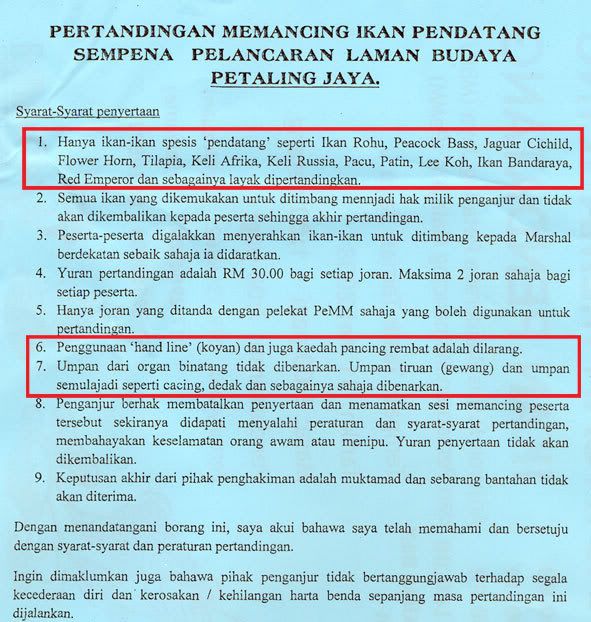 PERTANDINGAN MEMANCING IKAN PENDATANG SEMPENA PELANCARAN LAMAN BUDAYA PETALING JAYA.

Syarat-Syarat penyertaan

1. Hanya ikan-ikan spesis 'pendatang' seperti Ikan Rohu, Peacock Bass, Jaguar Cichild, Flower Horn, Tilapia, Keli Afrika, Keli Russia, Pacu, Patin, Lee Koh, Ikan Bandaraya, Red Emperor dan sebagainya layak dipertandingkan.
2. Semua ikan yang dikemukakan untuk ditimbang mennjadi hak milik penganjur dan tidak akan dikembalikan kepada peserta sehingga akhir pertandingan.
3. Peserta-peserta digalakkan menyerahkan ikan-ikan untuk ditimbang kepada Marshal berdekatan sebaik sahaja ia didaratkan.
4. Yuran pertandingan adalah RM 30.00 bagi setiap joran. Maksima 2 joran sahaja bagi setiap peserta.
5. Hanya joran yang ditanda dengan pelekat PeMM sahaja yang boleh digunakan untuk pertandingan.
6. Penggunaan 'hand line' (koyan) dan juga kaedah pancing rembat adalah dilarang.
7. Umpan dari organ binatang tidak dibenarkan. Umpan tiruan (gewang) dan umpan semulajadi seperti cacing, dedak dan sebagainya sahaja dibenarkan.
8. Penganjur berhak membatalkan penyertaan dan menamatkan sesi memancing peserta tersebut sekiranya didapati menyalahi peraturan dan syarat-syarat pertandingan, membahayakan keselamatan orang awam atau menipu. Yuran penyertaan tidak akan dikembalikan.
9. Keputusan akhir dari pihak penghakiman adalah muktamad dan sebarang bantahan tidak akan diterima.

Dengan menandatangani borang ini, saya akui bahawa saya telah memahami dan bersetuju dengan syarat-syarat dan peraturan pertandingan.

Ingin dimaklumkan juga bahawa pihak penganjur tidak bertanggungjawab terhadap segala kecederaan diri dan kerosakan / kehilangan harta benda sepanjang masa pertandingan ini dijalankan.